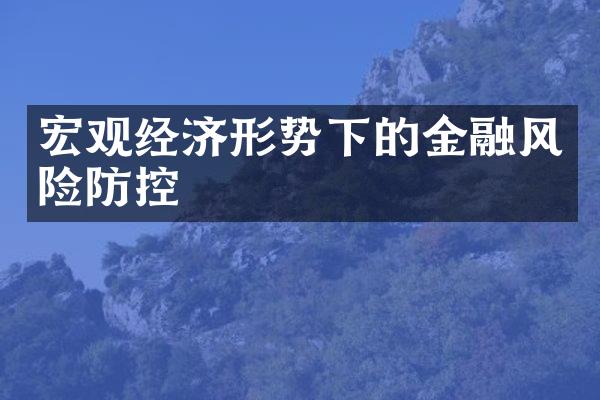 宏观经济形势下的金融风险防控